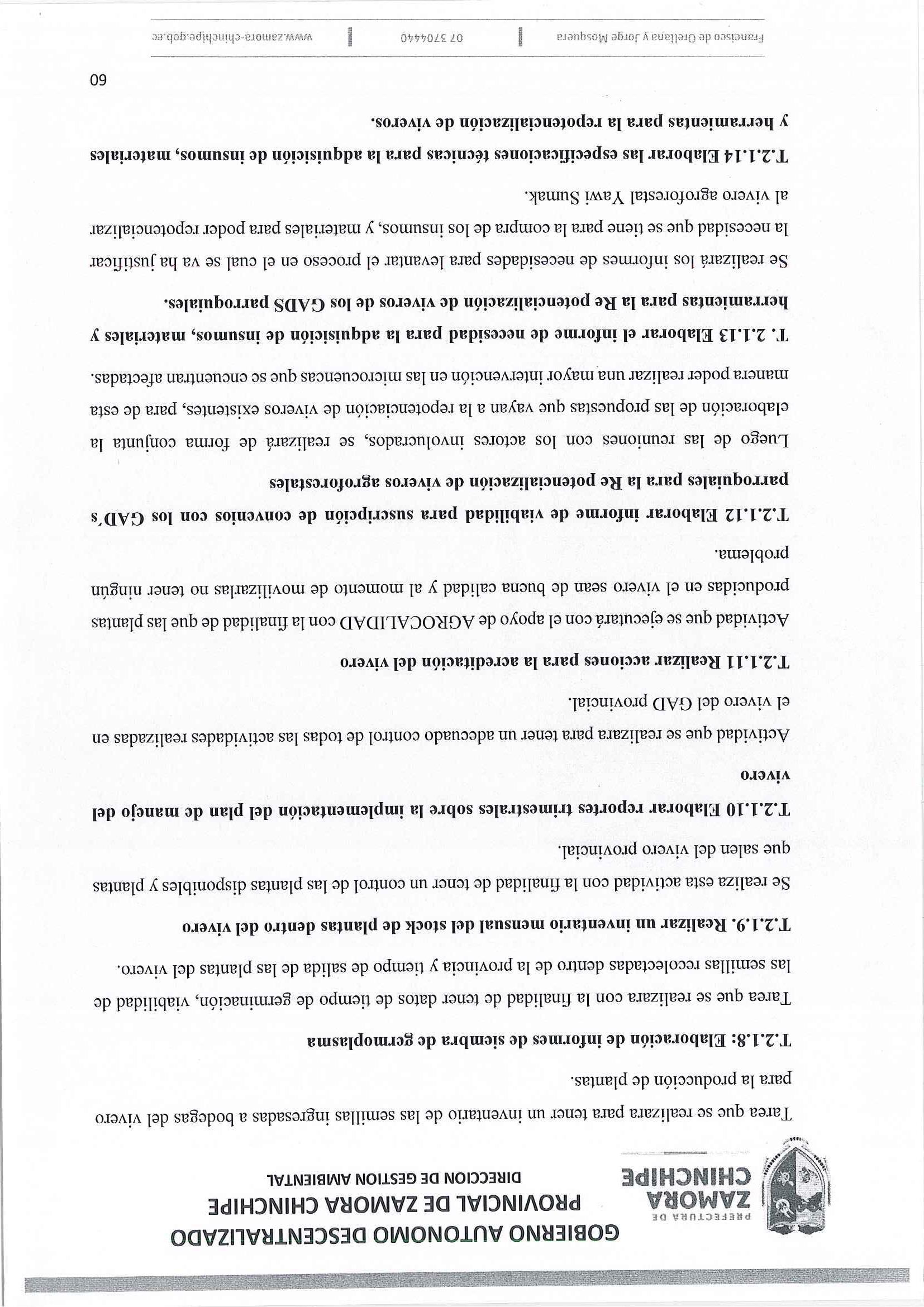 PREFECTURA DE
ZAMORA
CHINCHIPE

GOBIERNO AUTONOMO DESCENTRALIZADO
PROVINCIAL DE ZAMORA CHINCHIPE
DIRECCION DE GESTION AMBIENTAL

Tarea que se realizara para tener un inventario de las semillas ingresadas a bodegas del vivero para la producción de plantas.

T.2.1.8: Elaboración de informes de siembra de germoplasma

Tarea que se realizara con la finalidad de tener datos de tiempo de germinación, viabilidad de las semillas recolectadas dentro de la provincia y tiempo de salida de las plantas del vivero.

T.2.1.9. Realizar un inventario mensual del stock de plantas dentro del vivero

Se realiza esta actividad con la finalidad de tener un control de las plantas disponibles y plantas que salen del vivero provincial.

T.2.1.10 Elaborar reportes trimestrales sobre la implementación del plan de manejo del vivero

Actividad que se realizara para tener un adecuado control de todas las actividades realizadas en el vivero del GAD provincial.

T.2.1.11 Realizar acciones para la acreditación del vivero

Actividad que se ejecutará con el apoyo de AGROCALIDAD con la finalidad de que las plantas producidas en el vivero sean de buena calidad y al momento de movilizarlas no tener ningún problema.

T.2.1.12 Elaborar informe de viabilidad para suscripción de convenios con los GAD´s parroquiales para la Re potencialización de viveros agroforestales

Luego de las reuniones con los actores involucrados, se realizará de forma conjunta la elaboración de las propuestas que vayan a la repotenciación de viveros existentes, para de esta manera poder realizar una mayor intervención en las microcuencas que se encuentran afectadas.

T. 2.1.13 Elaborar el informe de necesidad para la adquisición de insumos, materiales y herramientas para la Re potencialización de viveros de los GADS parroquiales.

Se realizará los informes de necesidades para levantar el proceso en el cual se va ha justificar la necesidad que se tiene para la compra de los insumos, y materiales para poder repotencializar al vivero agroforestal Yawi Sumak.

T.2.1.14 Elaborar las especificaciones técnicas para la adquisición de insumos, materiales y herramientas para la repotencialización de viveros.

60

Francisco de Orellana y Jorge Mosquera | 07 3704440 | www.zamora-chinchipe.gob.ec